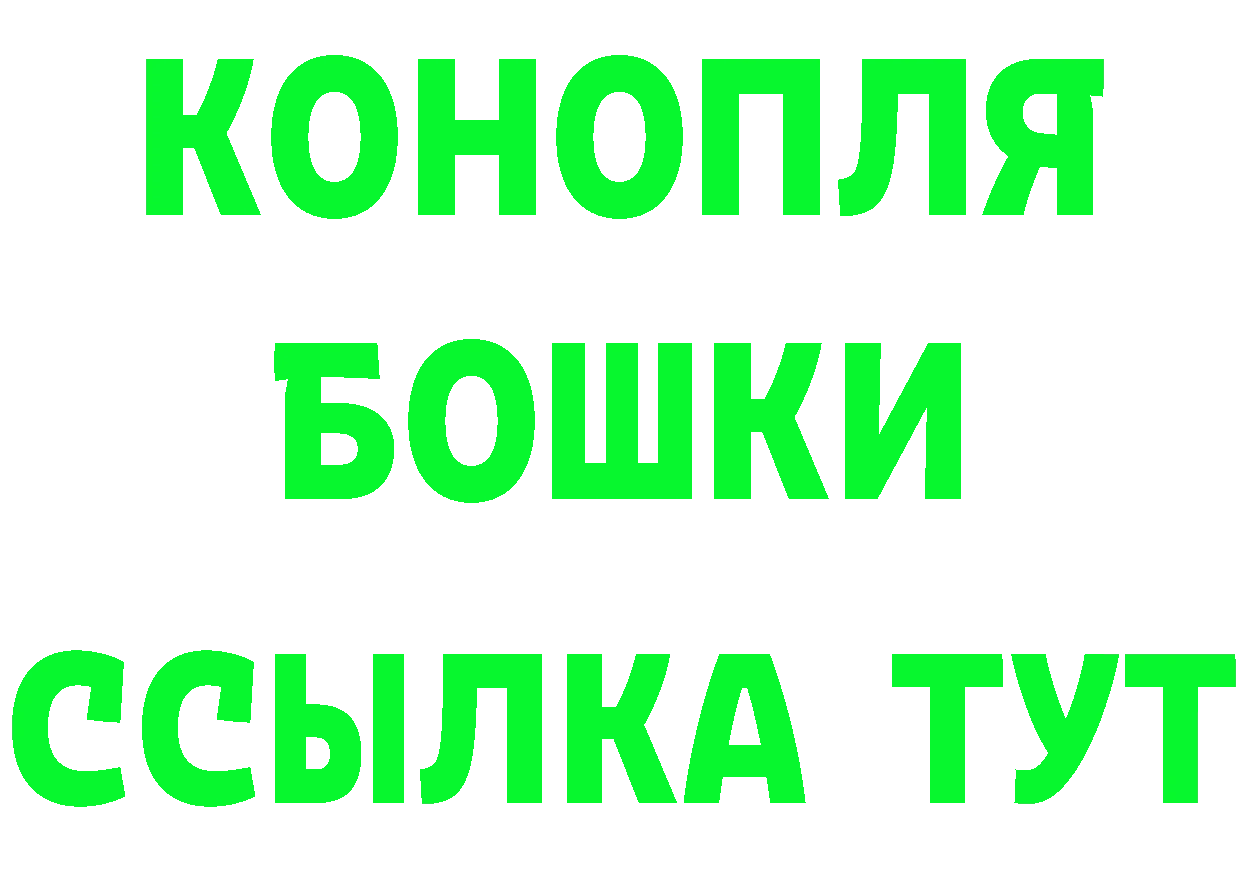 КОНОПЛЯ
БОШКИ
ССЫЛКА ТУТ